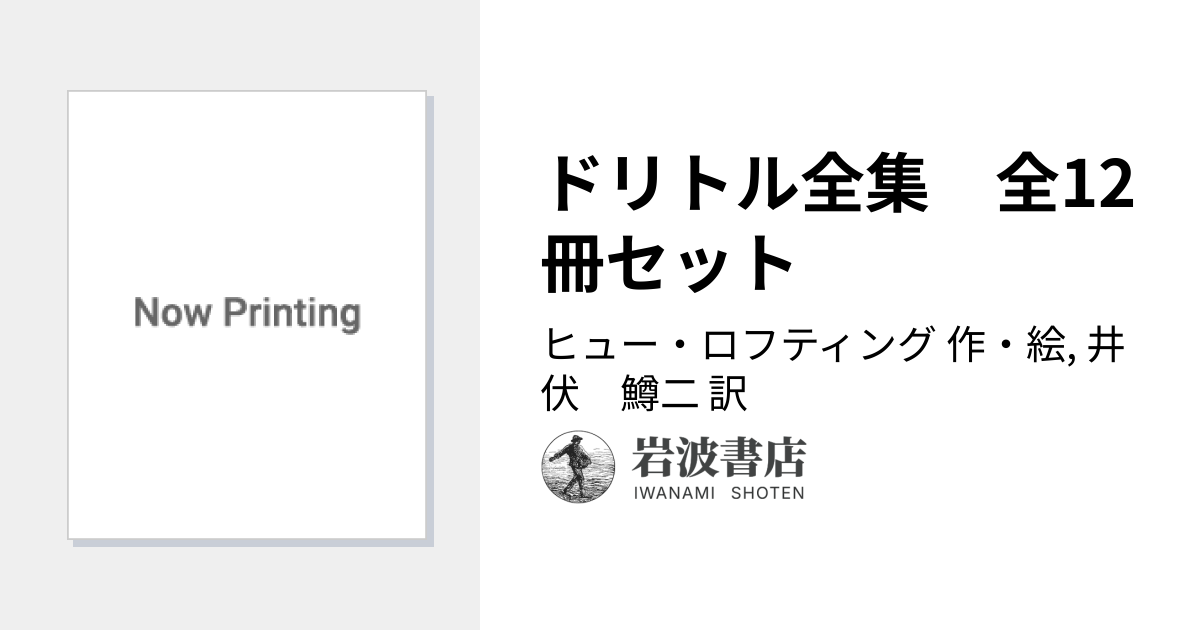 Now Printing

ドリトル全集　全12冊セット

ヒュー・ロフティング 作・絵, 井伏　鱒二 訳

岩波書店
IWANAMI SHOTEN